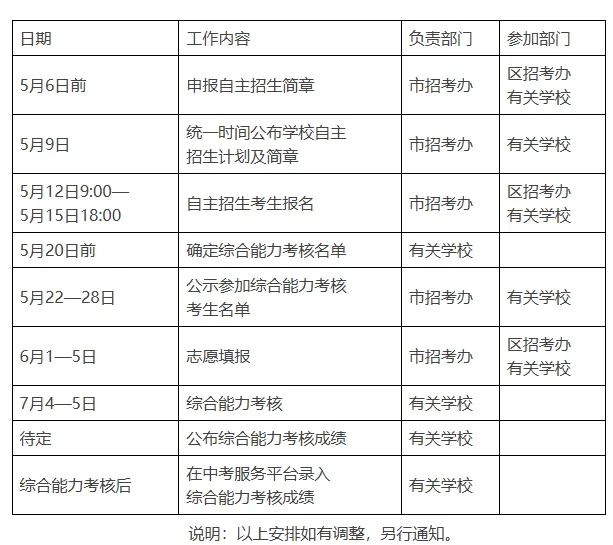 | 日期 | 工作内容 | 负责部门 | 参加部门 |
|---|---|---|---|
| 5月6日前 | 申报自主招生简章 | 市招考办 | 区招考办 有关学校 |
| 5月9日 | 统一时间公布学校自主招生计划及简章 | 市招考办 | 有关学校 |
| 5月12日9:00—5月15日18:00 | 自主招生考生报名 | 市招考办 | 区招考办 有关学校 |
| 5月20日前 | 确定综合能力考核名单 | 有关学校 | |
| 5月22—28日 | 公示参加综合能力考核考生名单 | 市招考办 | 有关学校 |
| 6月1—5日 | 志愿填报 | 市招考办 | 区招考办 有关学校 |
| 7月4—5日 | 综合能力考核 | 有关学校 | |
| 待定 | 公布综合能力考核成绩 | 有关学校 | |
| 综合能力考核后 | 在中考服务平台录入综合能力考核成绩 | 有关学校 | |

说明：以上安排如有调整，另行通知。